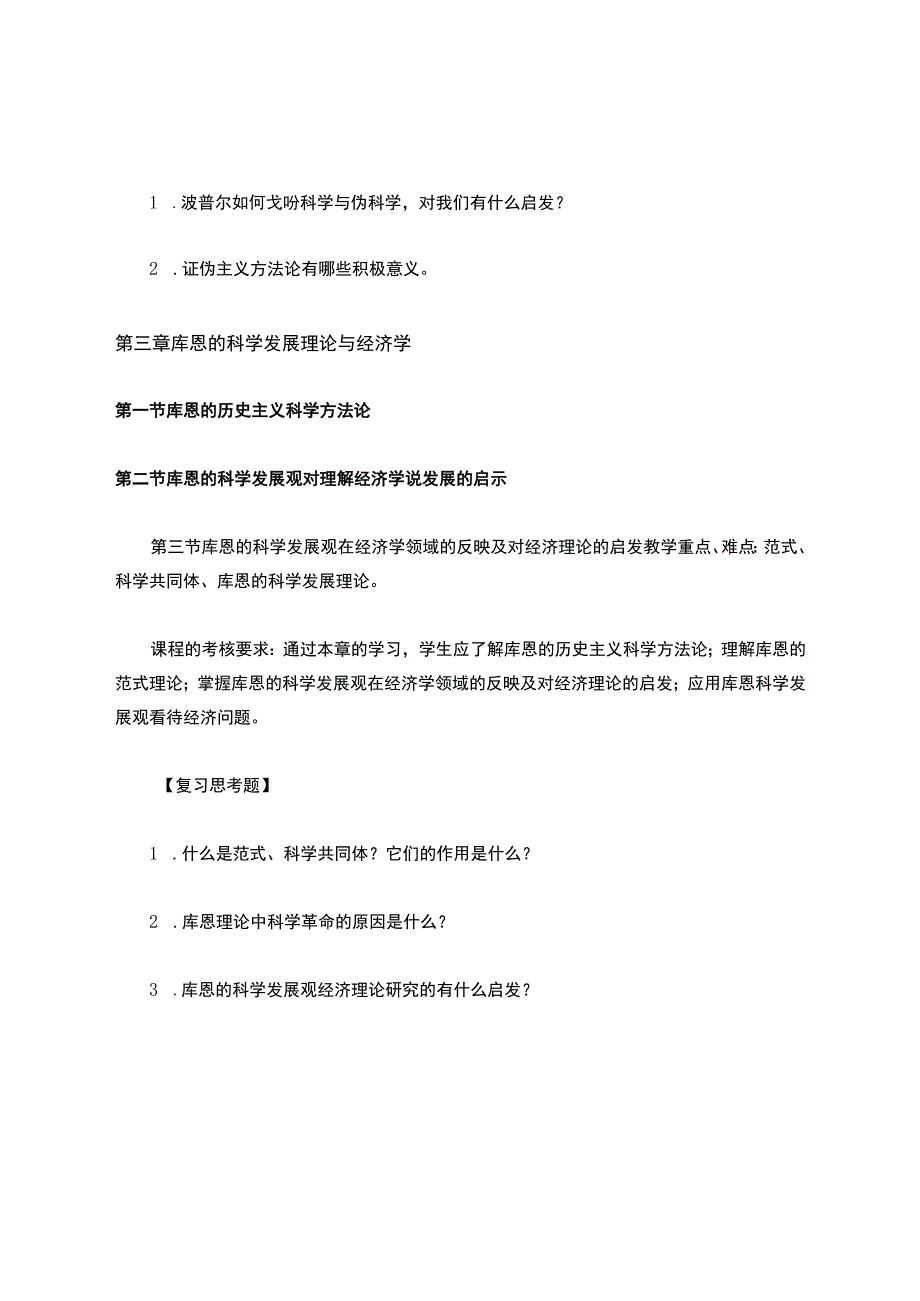 1 . 波普尔如何戈吩科学与伪科学，对我们有什么启发？

2 . 证伪主义方法论有哪些积极意义。

第三章库恩的科学发展理论与经济学

第一节库恩的历史主义科学方法论

第二节库恩的科学发展观对理解经济学说发展的启示

第三节库恩的科学发展观在经济学领域的反映及对经济理论的启发教学重点、难点:范式、科学共同体、库恩的科学发展理论。

课程的考核要求：通过本章的学习，学生应了解库恩的历史主义科学方法论；理解库恩的范式理论；掌握库恩的科学发展观在经济学领域的反映及对经济理论的启发；应用库恩科学发展观看待经济问题。

【复习思考题】

1 . 什么是范式、科学共同体？它们的作用是什么？

2 . 库恩理论中科学革命的原因是什么？

3 . 库恩的科学发展观经济理论研究的有什么启发？